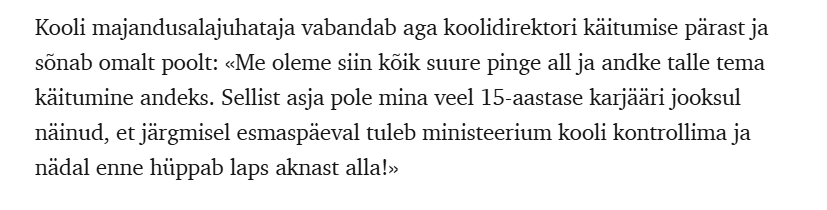 Kooli majandusalajuhataja vabandab aga koolidirektori käitumise pärast ja sõnab omalt poolt: «Me oleme siin kõik suure pinge all ja andke talle tema käitumine andeks. Sellist asja pole mina veel 15-aastase karjääri jooksul näinud, et järgmisel esmaspäeval tuleb ministeerium kooli kontrollima ja nädal enne hüppab laps aknast alla!»